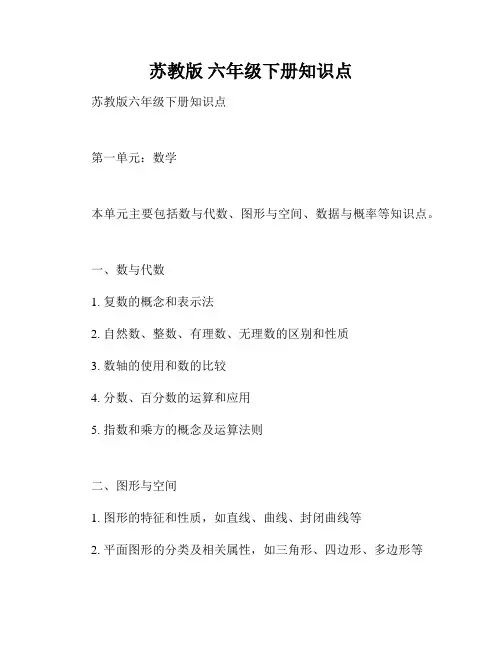 苏教版 六年级下册知识点

苏教版六年级下册知识点

第一单元：数学

本单元主要包括数与代数、图形与空间、数据与概率等知识点。

一、数与代数

1. 复数的概念和表示法

2. 自然数、整数、有理数、无理数的区别和性质

3. 数轴的使用和数的比较

4. 分数、百分数的运算和应用

5. 指数和乘方的概念及运算法则

二、图形与空间

1. 图形的特征和性质，如直线、曲线、封闭曲线等

2. 平面图形的分类及相关属性，如三角形、四边形、多边形等